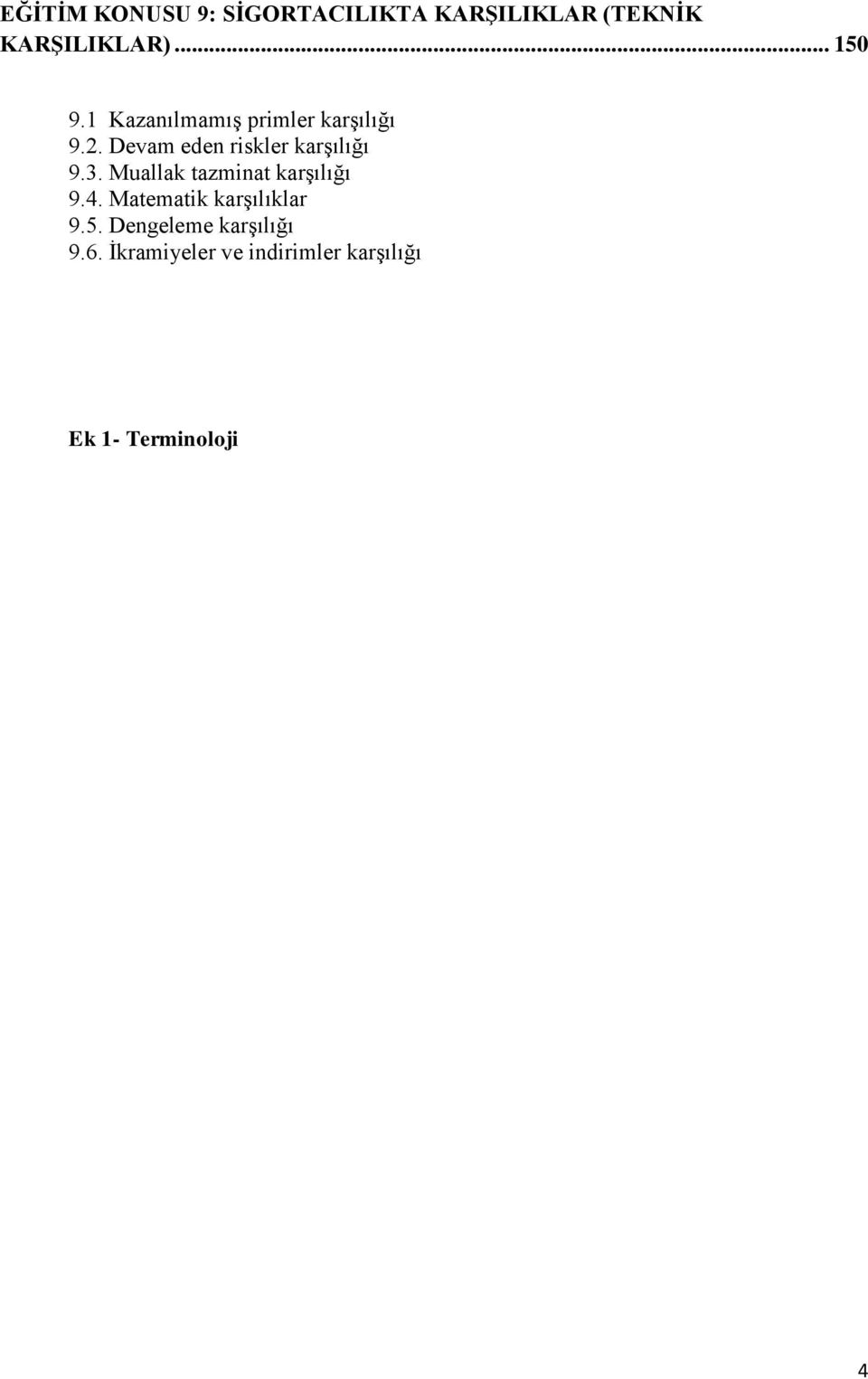 EĞİTİM KONUSU 9: SİGORTACILIKTA KARŞILIKLAR (TEKNİK KARŞILIKLAR)........................................................................................................ 150

9.1 Kazanılmamış primler karşılığı
9.2. Devam eden riskler karşılığı
9.3. Muallak tazminat karşılığı
9.4. Matematik karşılıklar
9.5. Dengeleme karşılığı
9.6. İkramiyeler ve indirimler karşılığı

Ek 1- Terminoloji

4